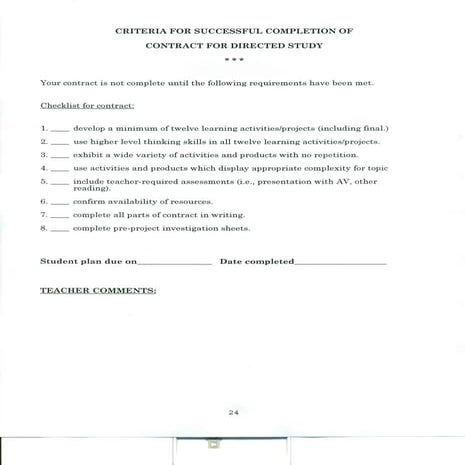 CRITERIA FOR SUCCESSFUL COMPLETION OF

CONTRACT FOR DIRECTED STUDY

* * *

Your contract is not complete until the following requirements have been met.

Checklist for contract:

1. ____ develop a minimum of twelve learning activities/projects (including final.)

2. ____ use higher level thinking skills in all twelve learning activities/projects.

3. ____ exhibit a wide variety of activities and products with no repetition.

4. ____ use activities and products which display appropriate complexity for topic

5. ____ include teacher-required assessments (i.e., presentation with AV, other reading).

6. ____ confirm availability of resources.

7. ____ complete all parts of contract in writing.

8. ____ complete pre-project investigation sheets.

Student plan due on______________ Date completed__________________

TEACHER COMMENTS:

24